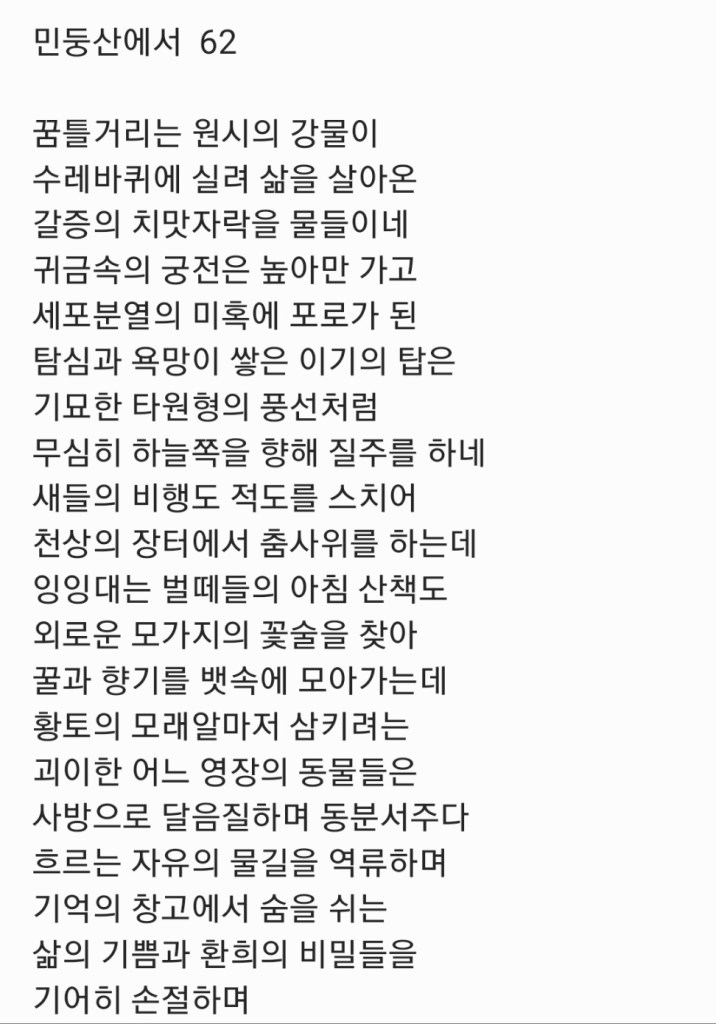 민둥산에서 62

꿈틀거리는 원시의 강물이
수레바퀴에 실려 삶을 살아온
갈증의 치맛자락을 물들이네
귀금속의 궁전은 높아만 가고
세포분열의 미혹에 포로가 된
탐심과 욕망이 쌓은 이기의 탑은
기묘한 타원형의 풍선처럼
무심히 하늘쪽을 향해 질주를 하네
새들의 비행도 적도를 스치어
천상의 장터에서 춤사위를 하는데
잉잉대는 벌떼들의 아침 산책도
외로운 모가지의 꽃술을 찾아
꿀과 향기를 뱃속에 모아가는데
황토의 모래알마저 삼키려는
괴이한 어느 영장의 동물들은
사방으로 달음질하며 동분서주다
흐르는 자유의 물길을 역류하며
기억의 창고에서 숨을 쉬는
삶의 기쁨과 환희의 비밀들을
기어히 손절하며